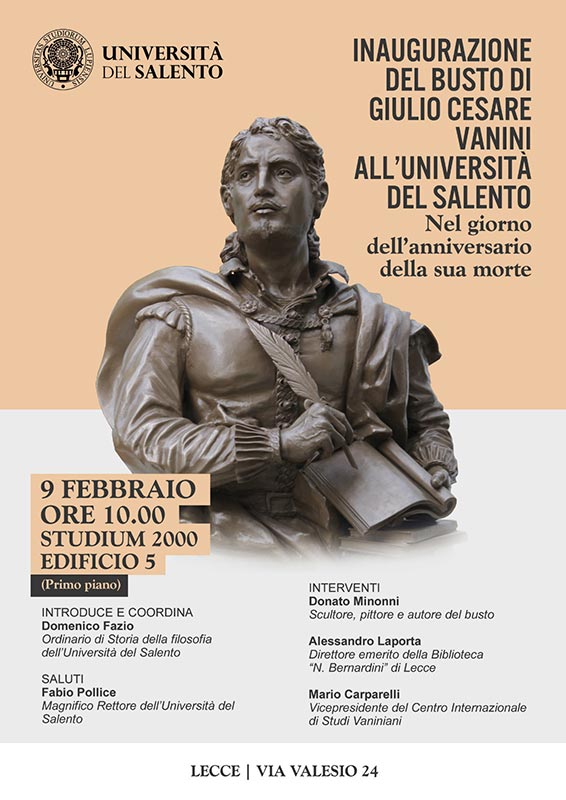 UNIVERSITAS STUDIORUM LUPIENSIS

UNIVERSITÀ DEL SALENTO

INAUGURAZIONE DEL BUSTO DI GIULIO CESARE VANINI ALL'UNIVERSITÀ DEL SALENTO
Nel giorno dell'anniversario della sua morte

9 FEBBRAIO
ORE 10.00
STUDIUM 2000
EDIFICIO 5
(Primo piano)

INTRODUCE E COORDINA
Domenico Fazio
Ordinario di Storia della filosofia dell'Università del Salento

SALUTI
Fabio Pollice
Magnifico Rettore dell'Università del Salento

INTERVENTI
Donato Minonni
Scultore, pittore e autore del busto

Alessandro Laporta
Direttore emerito della Biblioteca "N. Bernardini" di Lecce

Mario Carparelli
Vicepresidente del Centro Internazionale di Studi Vaniniani

LECCE | VIA VALESIO 24